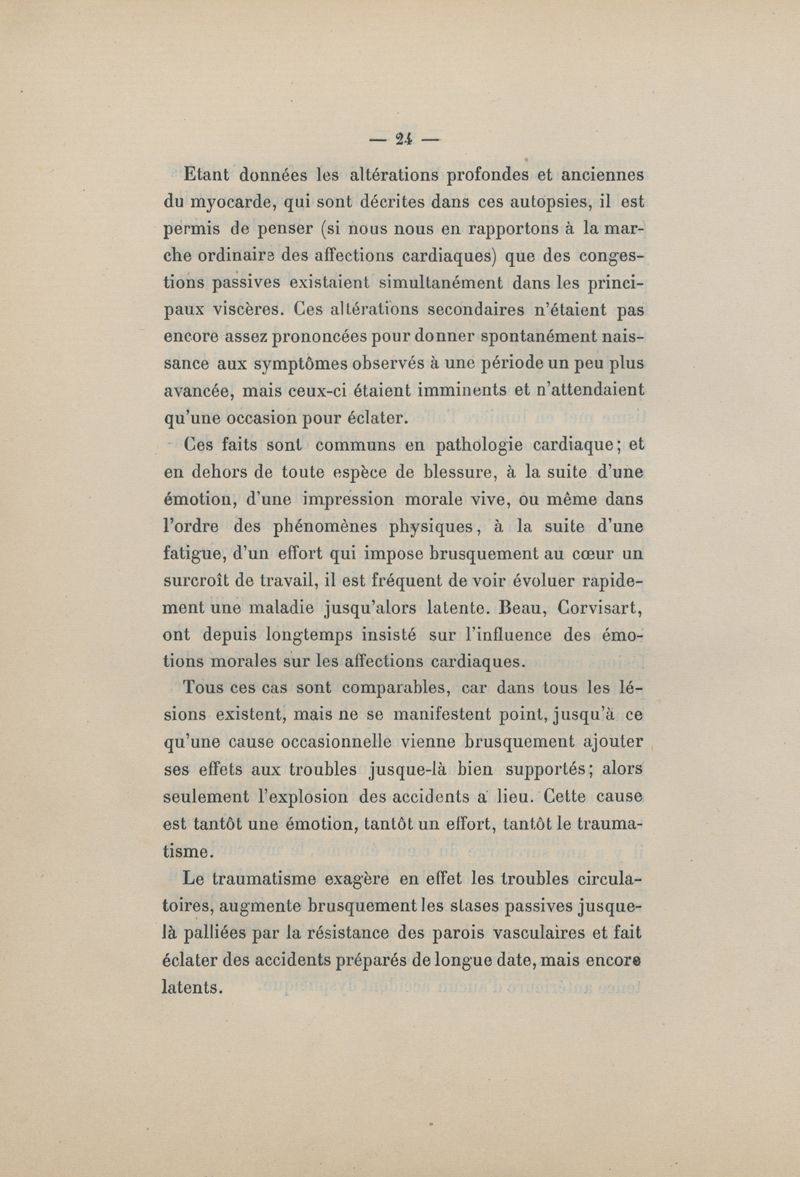 — 24 —

Etant données les altérations profondes et anciennes du myocarde, qui sont décrites dans ces autopsies, il est permis de penser (si nous nous en rapportons à la marche ordinaire des affections cardiaques) que des congestions passives existaient simultanément dans les principaux viscères. Ces altérations secondaires n'étaient pas encore assez prononcées pour donner spontanément naissance aux symptômes observés à une période un peu plus avancée, mais ceux-ci étaient imminents et n'attendaient qu'une occasion pour éclater.

Ces faits sont communs en pathologie cardiaque; et en dehors de toute espèce de blessure, à la suite d'une émotion, d'une impression morale vive, ou même dans l'ordre des phénomènes physiques, à la suite d'une fatigue, d'un effort qui impose brusquement au cœur un surcroît de travail, il est fréquent de voir évoluer rapidement une maladie jusqu'alors latente. Beau, Corvisart, ont depuis longtemps insisté sur l'influence des émotions morales sur les affections cardiaques.

Tous ces cas sont comparables, car dans tous les lésions existent, mais ne se manifestent point, jusqu'à ce qu'une cause occasionnelle vienne brusquement ajouter ses effets aux troubles jusque-là bien supportés; alors seulement l'explosion des accidents a lieu. Cette cause est tantôt une émotion, tantôt un effort, tantôt le traumatisme.

Le traumatisme exagère en effet les troubles circulatoires, augmente brusquement les stases passives jusque-là palliées par la résistance des parois vasculaires et fait éclater des accidents préparés de longue date, mais encore latents.